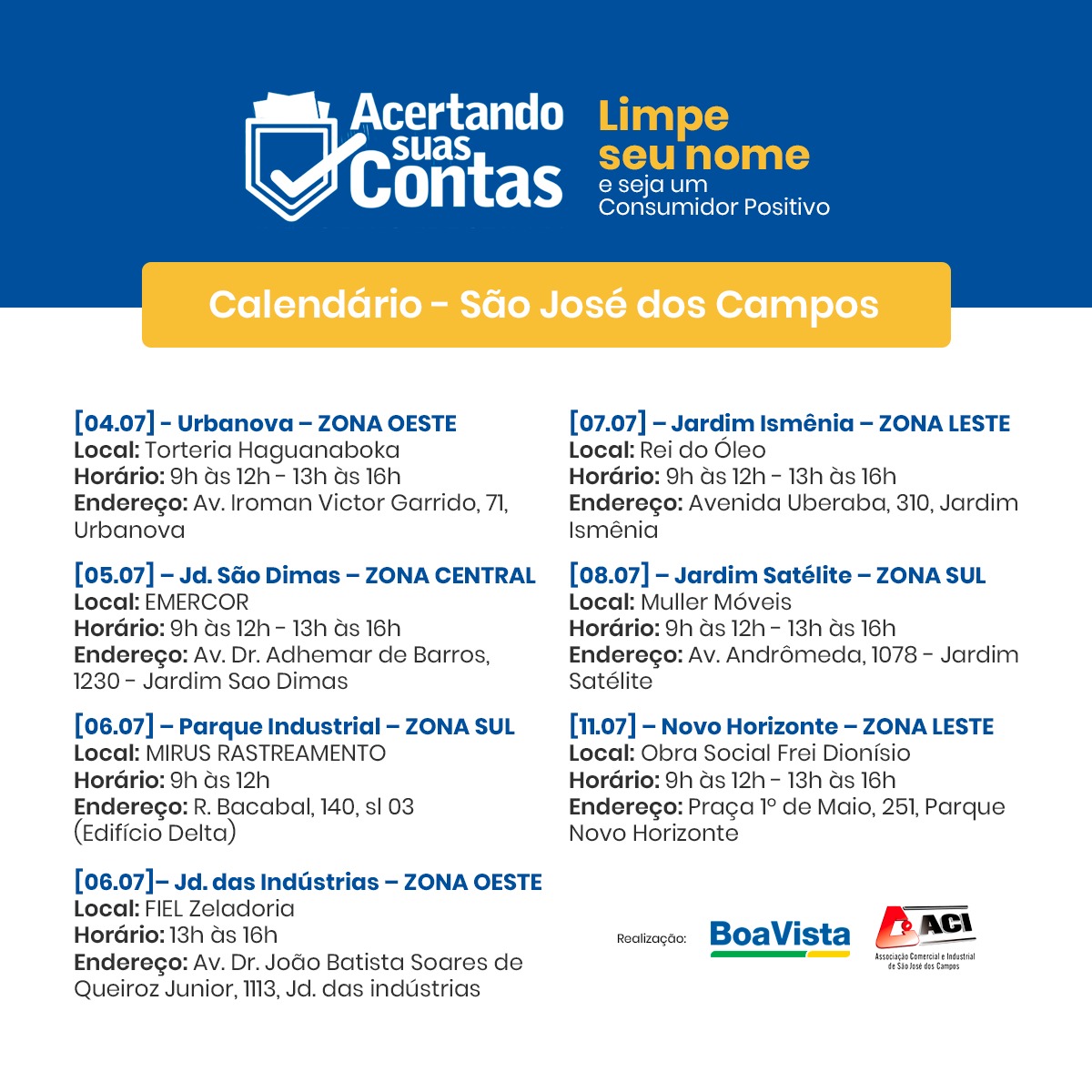 Acertando suas Contas

Limpe seu nome
e seja um
Consumidor Positivo

Calendário - São José dos Campos

[04.07] - Urbanova – ZONA OESTE
Local: Torteria Haguanaboka
Horário: 9h às 12h - 13h às 16h
Endereço: Av. Iroman Victor Garrido, 71, Urbanova

[05.07] – Jd. São Dimas – ZONA CENTRAL
Local: EMERCOR
Horário: 9h às 12h - 13h às 16h
Endereço: Av. Dr. Adhemar de Barros, 1230 - Jardim Sao Dimas

[06.07] – Parque Industrial – ZONA SUL
Local: MIRUS RASTREAMENTO
Horário: 9h às 12h
Endereço: R. Bacabal, 140, sl 03 (Edifício Delta)

[06.07]– Jd. das Indústrias – ZONA OESTE
Local: FIEL Zeladoria
Horário: 13h às 16h
Endereço: Av. Dr. João Batista Soares de Queiroz Junior, 1113, Jd. das indústrias

[07.07] – Jardim Ismênia – ZONA LESTE
Local: Rei do Óleo
Horário: 9h às 12h - 13h às 16h
Endereço: Avenida Uberaba, 310, Jardim Ismênia

[08.07] – Jardim Satélite – ZONA SUL
Local: Muller Móveis
Horário: 9h às 12h - 13h às 16h
Endereço: Av. Andrômeda, 1078 - Jardim Satélite

[11.07] – Novo Horizonte – ZONA LESTE
Local: Obra Social Frei Dionísio
Horário: 9h às 12h - 13h às 16h
Endereço: Praça 1º de Maio, 251, Parque Novo Horizonte

Realização:
BoaVista
ACI
Associação Comercial e Industrial de São José dos Campos